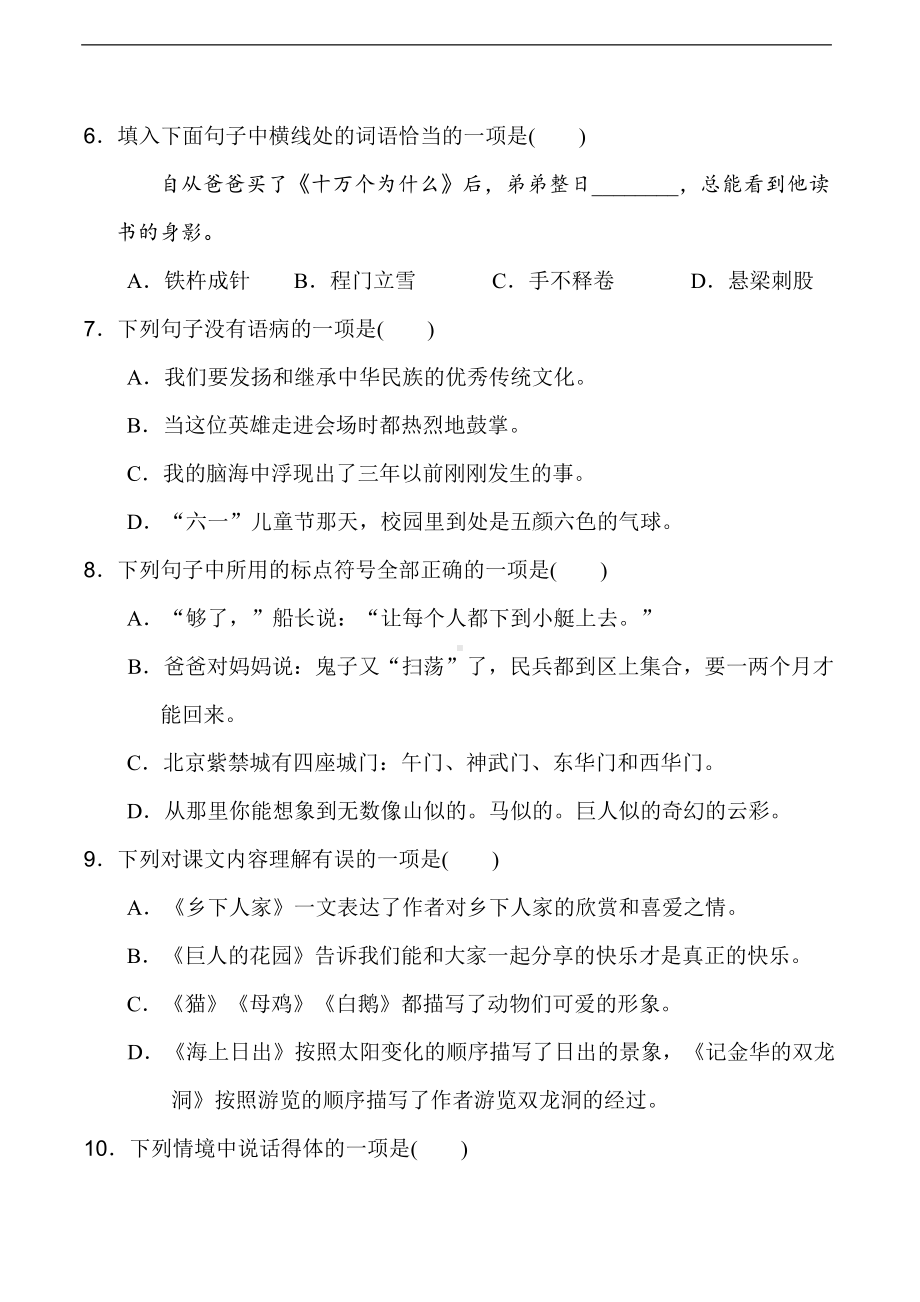 6．填入下面句子中横线处的词语恰当的一项是(　　)

自从爸爸买了《十万个为什么》后，弟弟整日________，总能看到他读书的身影。

A．铁杵成针　B．程门立雪　C．手不释卷　D．悬梁刺股

7．下列句子没有语病的一项是(　　)

A．我们要发扬和继承中华民族的优秀传统文化。

B．当这位英雄走进会场时都热烈地鼓掌。

C．我的脑海中浮现出了三年以前刚刚发生的事。

D．“六一”儿童节那天，校园里到处是五颜六色的气球。

8．下列句子中所用的标点符号全部正确的一项是(　　)

A．“够了，”船长说：“让每个人都下到小艇上去。”

B．爸爸对妈妈说：鬼子又“扫荡”了，民兵都到区上集合，要一两个月才能回来。

C．北京紫禁城有四座城门：午门、神武门、东华门和西华门。

D．从那里你能想象到无数像山似的。马似的。巨人似的奇幻的云彩。

9．下列对课文内容理解有误的一项是(　　)

A．《乡下人家》一文表达了作者对乡下人家的欣赏和喜爱之情。

B．《巨人的花园》告诉我们能和大家一起分享的快乐才是真正的快乐。

C．《猫》《母鸡》《白鹅》都描写了动物们可爱的形象。

D．《海上日出》按照太阳变化的顺序描写了日出的景象，《记金华的双龙洞》按照游览的顺序描写了作者游览双龙洞的经过。

10．下列情境中说话得体的一项是(　　)